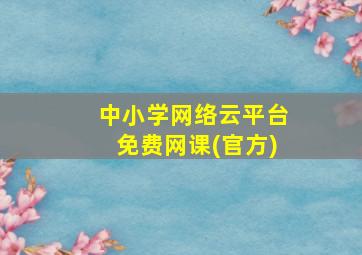 中小学网络云平台
免费网课(官方)